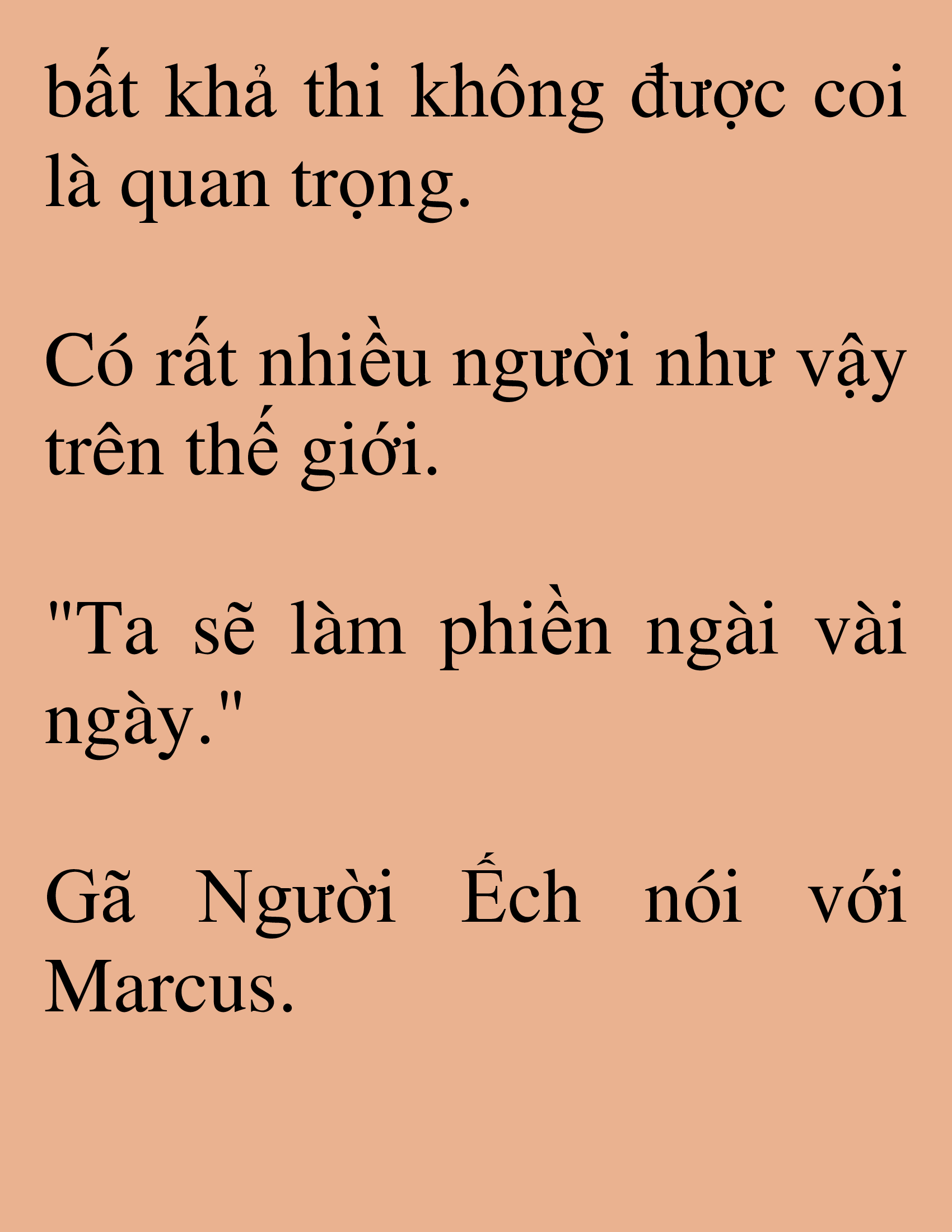 bất khả thi không được coi là quan trọng.

Có rất nhiều người như vậy trên thế giới.

"Ta sẽ làm phiền ngài vài ngày."

Gã Người Ếch nói với Marcus.